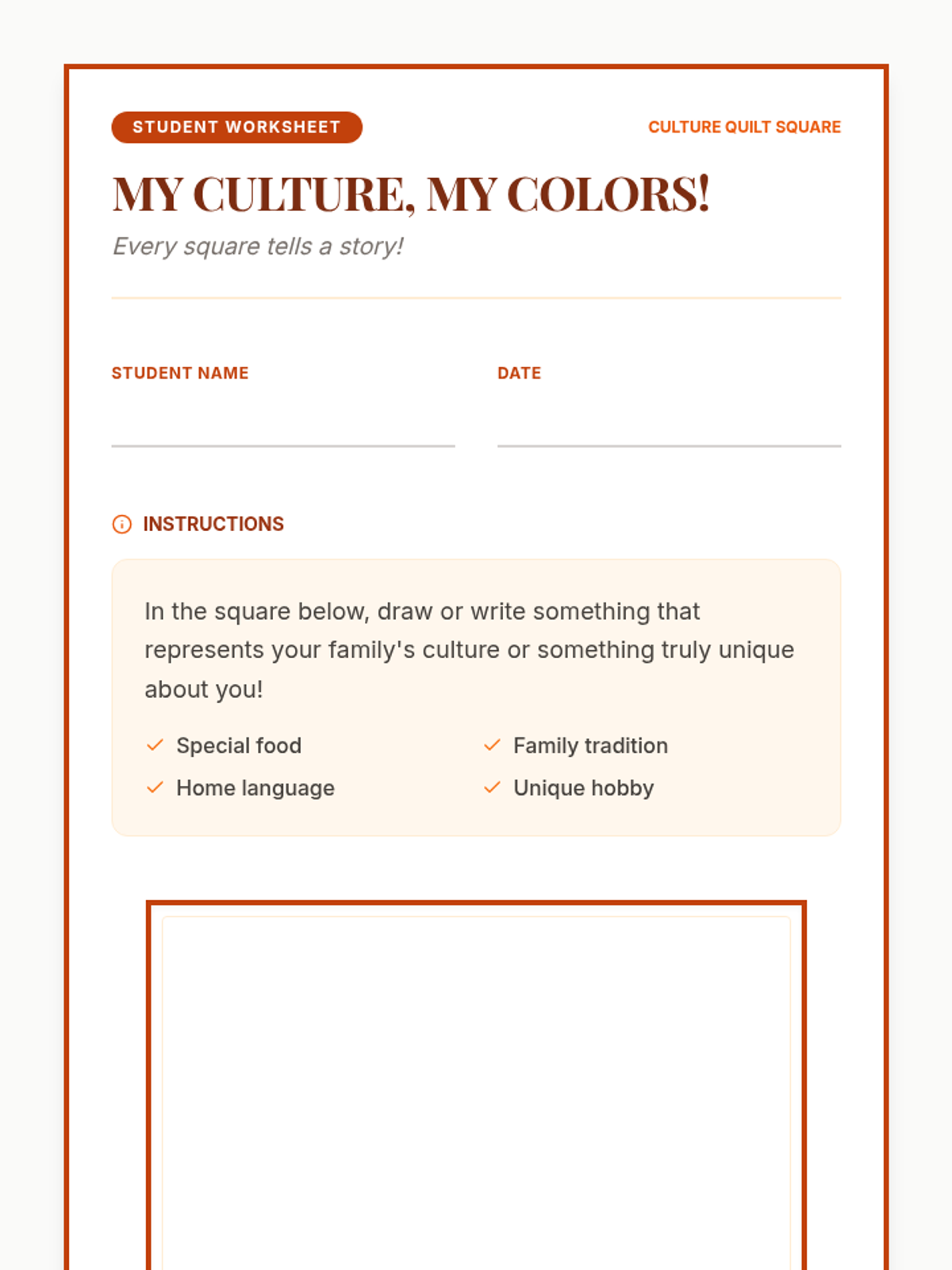 STUDENT WORKSHEET

CULTURE QUILT SQUARE

MY CULTURE, MY COLORS!

Every square tells a story!

STUDENT NAME ____

DATE ____

INSTRUCTIONS

In the square below, draw or write something that represents your family's culture or something truly unique about you!

✓ Special food
✓ Home language

✓ Family tradition
✓ Unique hobby